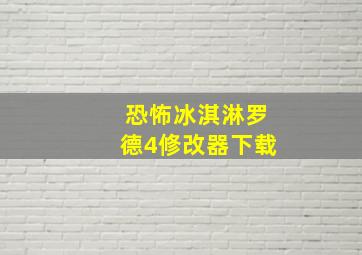 恐怖冰淇淋罗德4修改器下载